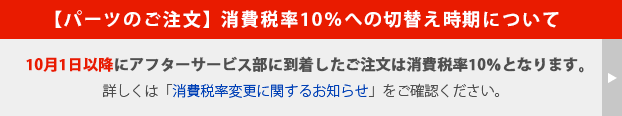 【パーツのご注文】消費税率10%への切替え時期について

10月1日以降にアフターサービス部に到着したご注文は消費税率10%となります。
詳しくは「消費税率変更に関するお知らせ」をご確認ください。